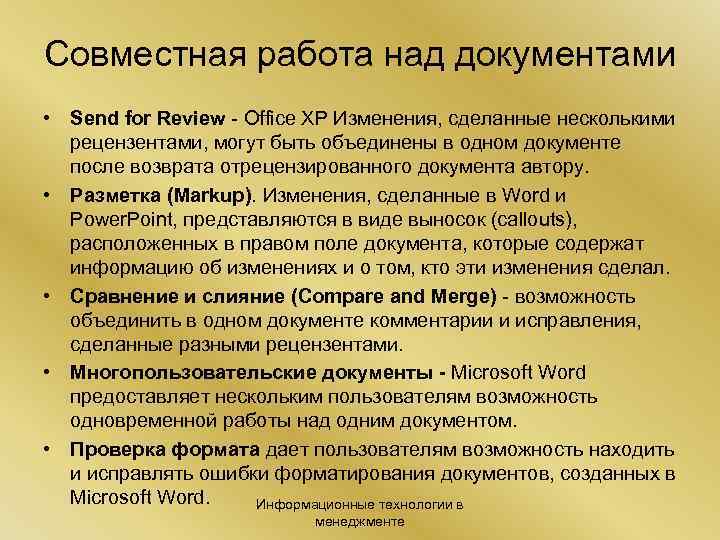 Совместная работа над документами

• Send for Review - Office XP Изменения, сделанные несколькими рецензентами, могут быть объединены в одном документе после возврата отрецензированного документа автору.

• Разметка (Markup). Изменения, сделанные в Word и PowerPoint, представляются в виде выносок (callouts), расположенных в правом поле документа, которые содержат информацию об изменениях и о том, кто эти изменения сделал.

• Сравнение и слияние (Compare and Merge) - возможность объединить в одном документе комментарии и исправления, сделанные разными рецензентами.

• Многопользовательские документы - Microsoft Word предоставляет нескольким пользователям возможность одновременной работы над одним документом.

• Проверка формата дает пользователям возможность находить и исправлять ошибки форматирования документов, созданных в Microsoft Word.

Информационные технологии в менеджменте